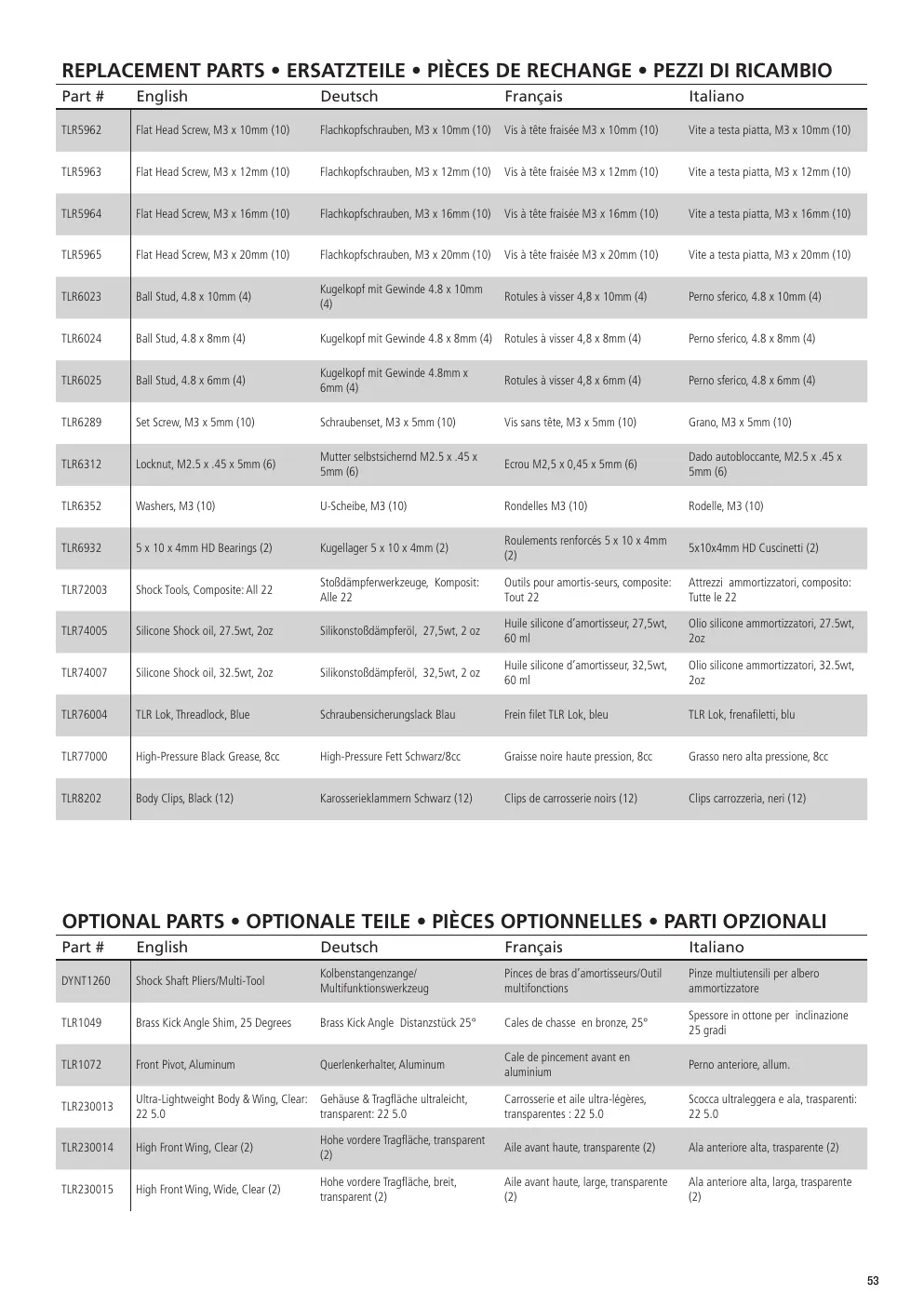 REPLACEMENT PARTS • ERSATZTEILE • PIÈCES DE RECHANGE • PEZZI DI RICAMBIO

| Part # | English | Deutsch | Français | Italiano |
|---|---|---|---|---|
| TLR5962 | Flat Head Screw, M3 x 10mm (10) | Flachkopfschrauben, M3 x 10mm (10) | Vis à tête fraisée M3 x 10mm (10) | Vite a testa piatta, M3 x 10mm (10) |
| TLR5963 | Flat Head Screw, M3 x 12mm (10) | Flachkopfschrauben, M3 x 12mm (10) | Vis à tête fraisée M3 x 12mm (10) | Vite a testa piatta, M3 x 12mm (10) |
| TLR5964 | Flat Head Screw, M3 x 16mm (10) | Flachkopfschrauben, M3 x 16mm (10) | Vis à tête fraisée M3 x 16mm (10) | Vite a testa piatta, M3 x 16mm (10) |
| TLR5965 | Flat Head Screw, M3 x 20mm (10) | Flachkopfschrauben, M3 x 20mm (10) | Vis à tête fraisée M3 x 20mm (10) | Vite a testa piatta, M3 x 20mm (10) |
| TLR6023 | Ball Stud, 4.8 x 10mm (4) | Kugelkopf mit Gewinde 4.8 x 10mm (4) | Rotules à visser 4,8 x 10mm (4) | Perno sferico, 4.8 x 10mm (4) |
| TLR6024 | Ball Stud, 4.8 x 8mm (4) | Kugelkopf mit Gewinde 4.8 x 8mm (4) | Rotules à visser 4,8 x 8mm (4) | Perno sferico, 4.8 x 8mm (4) |
| TLR6025 | Ball Stud, 4.8 x 6mm (4) | Kugelkopf mit Gewinde 4.8mm x 6mm (4) | Rotules à visser 4,8 x 6mm (4) | Perno sferico, 4.8 x 6mm (4) |
| TLR6289 | Set Screw, M3 x 5mm (10) | Schraubenset, M3 x 5mm (10) | Vis sans tête, M3 x 5mm (10) | Grano, M3 x 5mm (10) |
| TLR6312 | Locknut, M2.5 x .45 x 5mm (6) | Mutter selbstsichernd M2.5 x .45 x 5mm (6) | Ecrou M2,5 x 0,45 x 5mm (6) | Dado autobloccante, M2.5 x .45 x 5mm (6) |
| TLR6352 | Washers, M3 (10) | U-Scheibe, M3 (10) | Rondelles M3 (10) | Rodelle, M3 (10) |
| TLR6932 | 5 x 10 x 4mm HD Bearings (2) | Kugellager 5 x 10 x 4mm (2) | Roulements renforcés 5 x 10 x 4mm (2) | 5x10x4mm HD Cuscinetti (2) |
| TLR72003 | Shock Tools, Composite: All 22 | Stoßdämpferwerkzeuge, Komposit: Alle 22 | Outils pour amortis-seurs, composite: Tout 22 | Attrezzi ammortizzatori, composito: Tutte le 22 |
| TLR74005 | Silicone Shock oil, 27.5wt, 2oz | Silikonstoßdämpferöl, 27,5wt, 2 oz | Huile silicone d'amortisseur, 27,5wt, 60 ml | Olio silicone ammortizzatori, 27.5wt, 2oz |
| TLR74007 | Silicone Shock oil, 32.5wt, 2oz | Silikonstoßdämpferöl, 32,5wt, 2 oz | Huile silicone d'amortisseur, 32,5wt, 60 ml | Olio silicone ammortizzatori, 32.5wt, 2oz |
| TLR76004 | TLR Lok, Threadlock, Blue | Schraubensicherungslack Blau | Frein filet TLR Lok, bleu | TLR Lok, frenafiletti, blu |
| TLR77000 | High-Pressure Black Grease, 8cc | High-Pressure Fett Schwarz/8cc | Graisse noire haute pression, 8cc | Grasso nero alta pressione, 8cc |
| TLR8202 | Body Clips, Black (12) | Karosserieklammern Schwarz (12) | Clips de carrosserie noirs (12) | Clips carrozzeria, neri (12) |

OPTIONAL PARTS • OPTIONALE TEILE • PIÈCES OPTIONNELLES • PARTI OPZIONALI

| Part # | English | Deutsch | Français | Italiano |
|---|---|---|---|---|
| DYNT1260 | Shock Shaft Pliers/Multi-Tool | Kolbenstangenzange/ Multifunktionswerkzeug | Pinces de bras d'amortisseurs/Outil multifonctions | Pinze multiutensili per albero ammortizzatore |
| TLR1049 | Brass Kick Angle Shim, 25 Degrees | Brass Kick Angle Distanzstück 25° | Cales de chasse en bronze, 25° | Spessore in ottone per inclinazione 25 gradi |
| TLR1072 | Front Pivot, Aluminum | Querlenkerhalter, Aluminum | Cale de pincement avant en aluminium | Perno anteriore, allum. |
| TLR230013 | Ultra-Lightweight Body & Wing, Clear: 22 5.0 | Gehäuse & Tragfläche ultraleicht, transparent: 22 5.0 | Carrosserie et aile ultra-légères, transparentes : 22 5.0 | Scocca ultraleggera e ala, trasparenti: 22 5.0 |
| TLR230014 | High Front Wing, Clear (2) | Hohe vordere Tragfläche, transparent (2) | Aile avant haute, transparente (2) | Ala anteriore alta, trasparente (2) |
| TLR230015 | High Front Wing, Wide, Clear (2) | Hohe vordere Tragfläche, breit, transparent (2) | Aile avant haute, large, transparente (2) | Ala anteriore alta, larga, trasparente (2) |

53